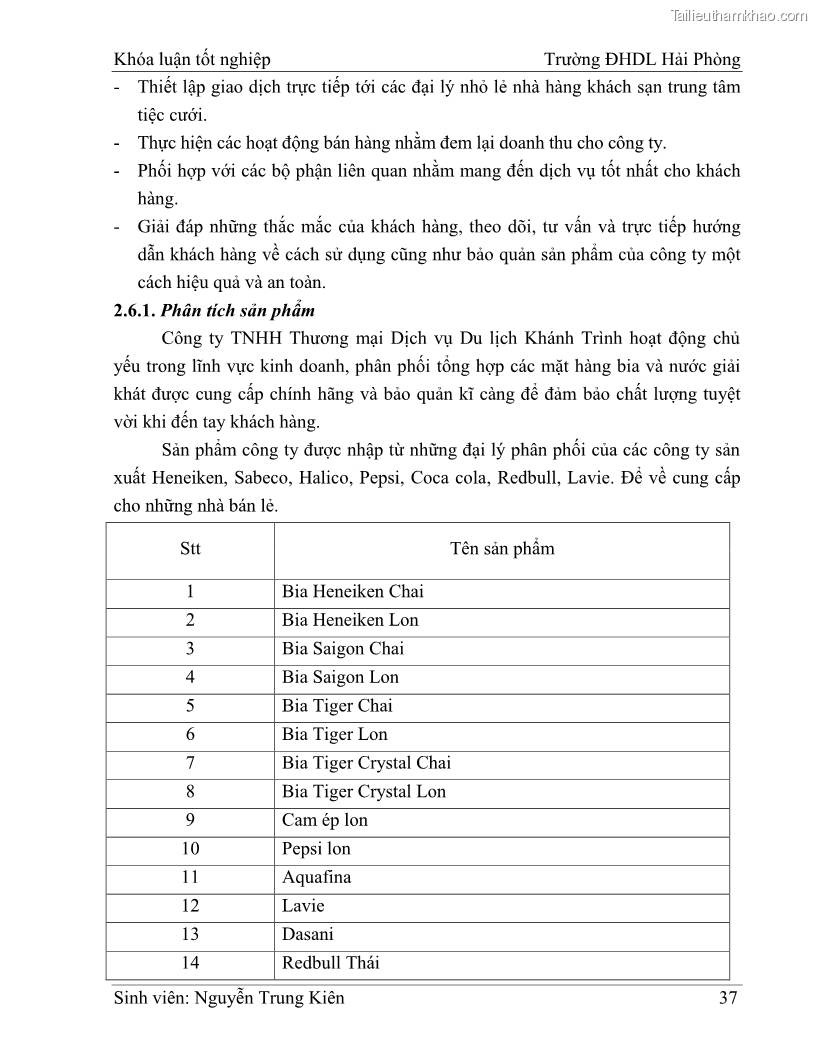 Tailieuthamkhao.com

Khóa luận tốt nghiệp Trường ĐHDL Hải Phòng

- Thiết lập giao dịch trực tiếp tới các đại lý nhỏ lẻ nhà hàng khách sạn trung tâm tiệc cưới.
- Thực hiện các hoạt động bán hàng nhằm đem lại doanh thu cho công ty.
- Phối hợp với các bộ phận liên quan nhằm mang đến dịch vụ tốt nhất cho khách hàng.
- Giải đáp những thắc mắc của khách hàng, theo dõi, tư vấn và trực tiếp hướng dẫn khách hàng về cách sử dụng cũng như bảo quản sản phẩm của công ty một cách hiệu quả và an toàn.

2.6.1. Phân tích sản phẩm

Công ty TNHH Thương mại Dịch vụ Du lịch Khánh Trình hoạt động chủ yếu trong lĩnh vực kinh doanh, phân phối tổng hợp các mặt hàng bia và nước giải khát được cung cấp chính hãng và bảo quản kĩ càng để đảm bảo chất lượng tuyệt vời khi đến tay khách hàng.

Sản phẩm công ty được nhập từ những đại lý phân phối của các công ty sản xuất Heneiken, Sabeco, Halico, Pepsi, Coca cola, Redbull, Lavie. Để về cung cấp cho những nhà bán lẻ.

| Stt | Tên sản phẩm |
|---|---|
| 1 | Bia Heneiken Chai |
| 2 | Bia Heneiken Lon |
| 3 | Bia Saigon Chai |
| 4 | Bia Saigon Lon |
| 5 | Bia Tiger Chai |
| 6 | Bia Tiger Lon |
| 7 | Bia Tiger Crystal Chai |
| 8 | Bia Tiger Crystal Lon |
| 9 | Cam ép lon |
| 10 | Pepsi lon |
| 11 | Aquafina |
| 12 | Lavie |
| 13 | Dasani |
| 14 | Redbull Thái |

Sinh viên: Nguyễn Trung Kiên 37